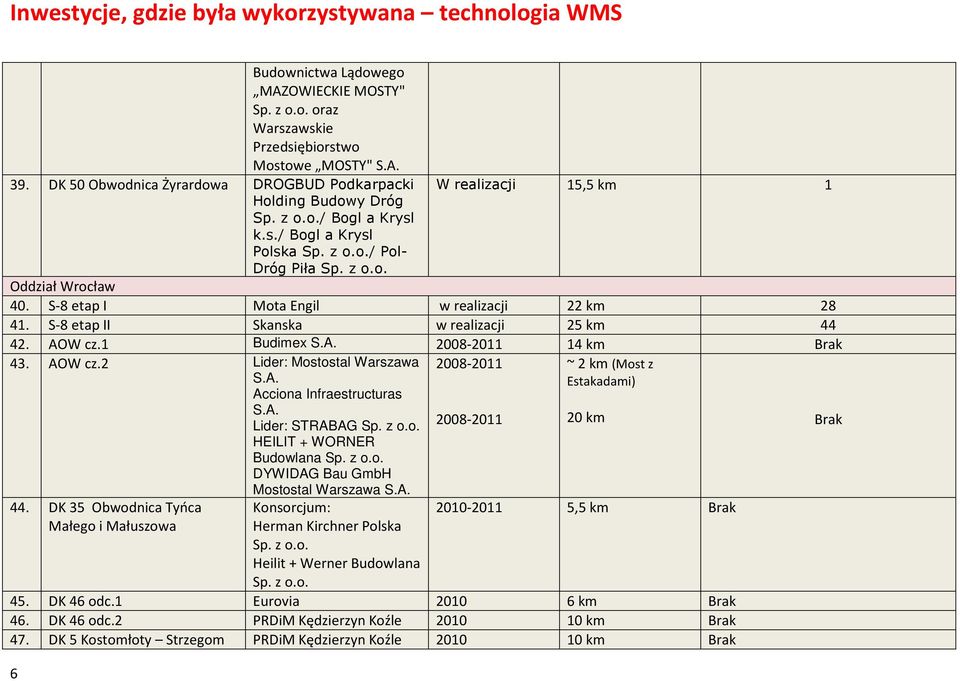 Inwestycje, gdzie była wykorzystywana – technologia WMS

|  |  |  |  |  |  |
|---|---|---|---|---|---|
|  |  | Budownictwa Lądowego „MAZOWIECKIE MOSTY" Sp. z o.o. oraz Warszawskie Przedsiębiorstwo Mostowe „MOSTY" S.A. |  |  |  |
| 39. | DK 50 Obwodnica Żyrardowa | DROGBUD Podkarpacki Holding Budowy Dróg Sp. z o.o./ Bogl a Krysl k.s./ Bogl a Krysl Polska Sp. z o.o./ Pol-Dróg Piła Sp. z o.o. | W realizacji | 15,5 km | 1 |
| Oddział Wrocław |  |  |  |  |  |
| 40. | S-8 etap I | Mota Engil | w realizacji | 22 km | 28 |
| 41. | S-8 etap II | Skanska | w realizacji | 25 km | 44 |
| 42. | AOW cz.1 | Budimex S.A. | 2008-2011 | 14 km | Brak |
| 43. | AOW cz.2 | Lider: Mostostal Warszawa S.A. Acciona Infraestructuras S.A. Lider: STRABAG Sp. z o.o. HEILIT + WORNER Budowlana Sp. z o.o. DYWIDAG Bau GmbH Mostostal Warszawa S.A. | 2008-2011 2008-2011 | ~ 2 km (Most z Estakadami) 20 km | Brak |
| 44. | DK 35 Obwodnica Tyńca Małego i Małuszowa | Konsorcjum: Herman Kirchner Polska Sp. z o.o. Heilit + Werner Budowlana Sp. z o.o. | 2010-2011 | 5,5 km | Brak |
| 45. | DK 46 odc.1 | Eurovia | 2010 | 6 km | Brak |
| 46. | DK 46 odc.2 | PRDiM Kędzierzyn Koźle | 2010 | 10 km | Brak |
| 47. | DK 5 Kostomłoty – Strzegom | PRDiM Kędzierzyn Koźle | 2010 | 10 km | Brak |

6